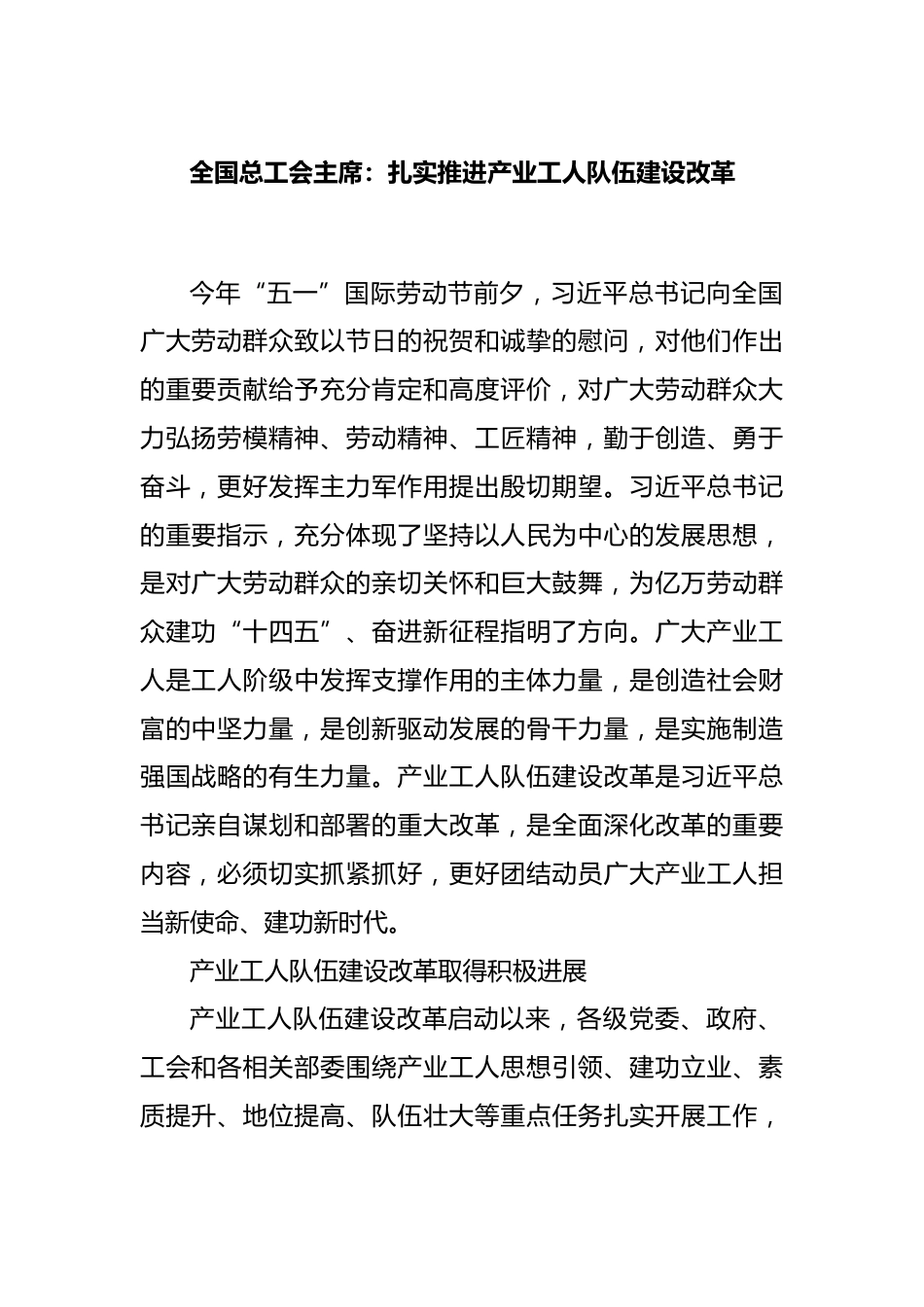 全国总工会主席：扎实推进产业工人队伍建设改革

今年“五一”国际劳动节前夕，习近平总书记向全国广大劳动群众致以节日的祝贺和诚挚的慰问，对他们作出的重要贡献给予充分肯定和高度评价，对广大劳动群众大力弘扬劳模精神、劳动精神、工匠精神，勤于创造、勇于奋斗，更好发挥主力军作用提出殷切期望。习近平总书记的重要指示，充分体现了坚持以人民为中心的发展思想，是对广大劳动群众的亲切关怀和巨大鼓舞，为亿万劳动群众建功“十四五”、奋进新征程指明了方向。广大产业工人是工人阶级中发挥支撑作用的主体力量，是创造社会财富的中坚力量，是创新驱动发展的骨干力量，是实施制造强国战略的有生力量。产业工人队伍建设改革是习近平总书记亲自谋划和部署的重大改革，是全面深化改革的重要内容，必须切实抓紧抓好，更好团结动员广大产业工人担当新使命、建功新时代。

产业工人队伍建设改革取得积极进展

产业工人队伍建设改革启动以来，各级党委、政府、工会和各相关部委围绕产业工人思想引领、建功立业、素质提升、地位提高、队伍壮大等重点任务扎实开展工作，